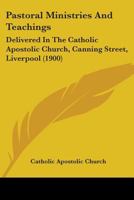 Pastoral Ministries And Teachings

Delivered In The Catholic Apostolic Church, Canning Street, Liverpool (1900)

Catholic Apostolic Church